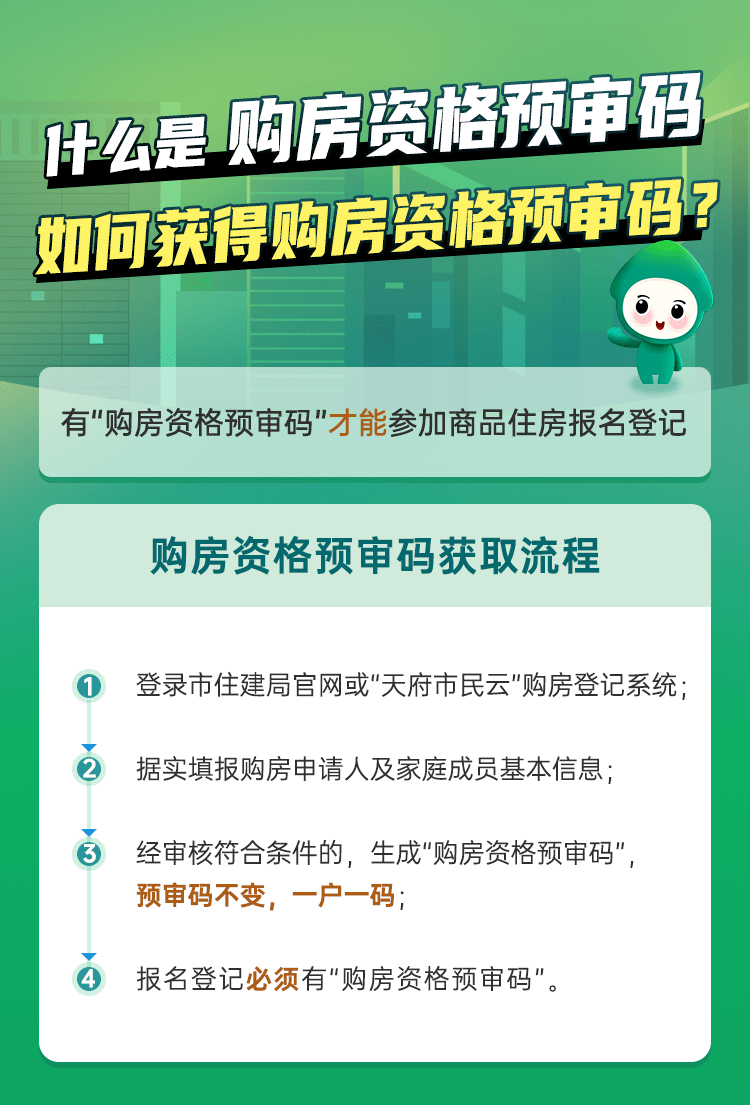 什么是 购房资格预审码
如何获得购房资格预审码？

有“购房资格预审码”才能参加商品住房报名登记

购房资格预审码获取流程

1 登录市住建局官网或“天府市民云”购房登记系统；

2 据实填报购房申请人及家庭成员基本信息；

3 经审核符合条件的，生成“购房资格预审码”，预审码不变，一户一码；

4 报名登记必须有“购房资格预审码”。